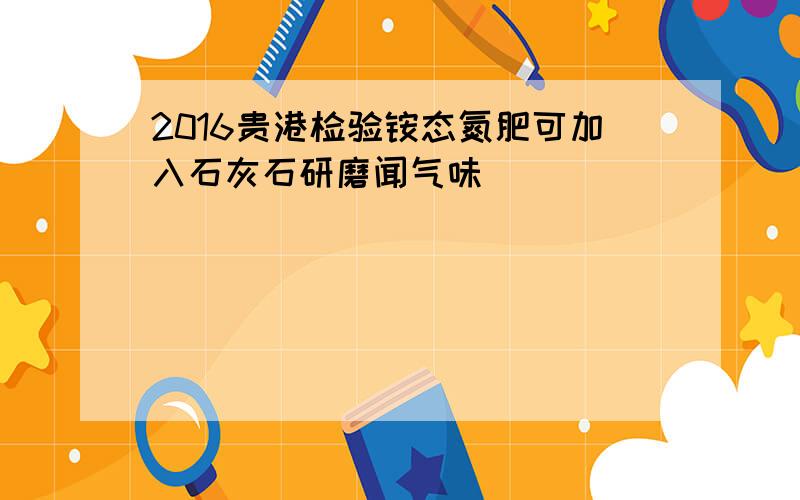 2016贵港检验铵态氮肥可加入石灰石研磨闻气味